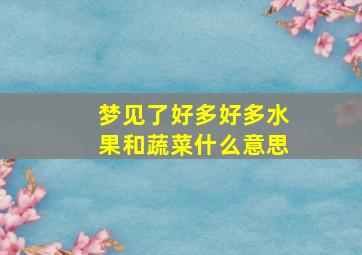 梦见了好多好多水果和蔬菜什么意思